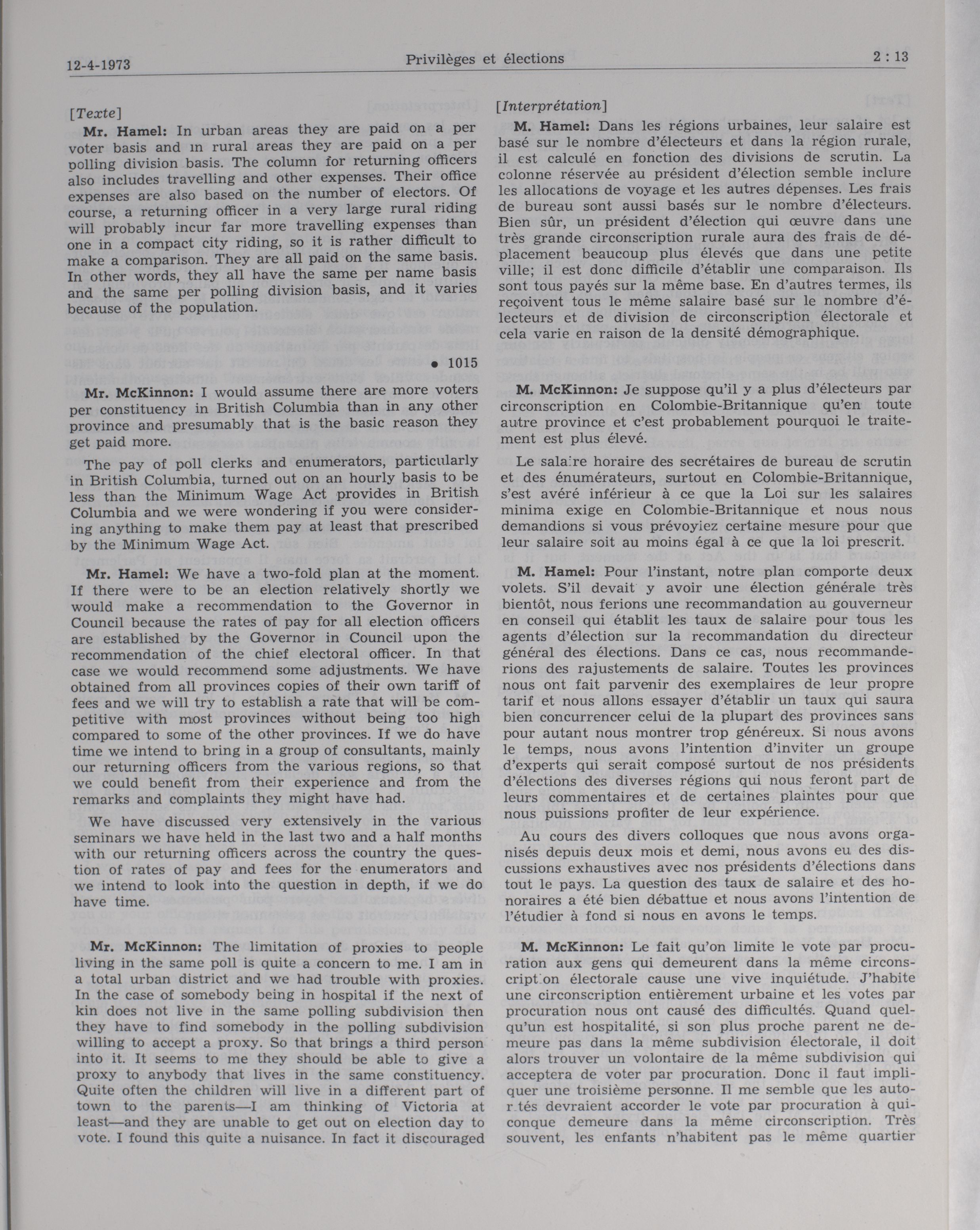 12-4-1973 Privilèges et élections 2 : 13

[Texte]

Mr. Hamel: In urban areas they are paid on a per voter basis and in rural areas they are paid on a per polling division basis. The column for returning officers also includes travelling and other expenses. Their office expenses are also based on the number of electors. Of course, a returning officer in a very large rural riding will probably incur far more travelling expenses than one in a compact city riding, so it is rather difficult to make a comparison. They are all paid on the same basis. In other words, they all have the same per name basis and the same per polling division basis, and it varies because of the population.

• 1015

Mr. McKinnon: I would assume there are more voters per constituency in British Columbia than in any other province and presumably that is the basic reason they get paid more.

The pay of poll clerks and enumerators, particularly in British Columbia, turned out on an hourly basis to be less than the Minimum Wage Act provides in British Columbia and we were wondering if you were considering anything to make them pay at least that prescribed by the Minimum Wage Act.

Mr. Hamel: We have a two-fold plan at the moment. If there were to be an election relatively shortly we would make a recommendation to the Governor in Council because the rates of pay for all election officers are established by the Governor in Council upon the recommendation of the chief electoral officer. In that case we would recommend some adjustments. We have obtained from all provinces copies of their own tariff of fees and we will try to establish a rate that will be competitive with most provinces without being too high compared to some of the other provinces. If we do have time we intend to bring in a group of consultants, mainly our returning officers from the various regions, so that we could benefit from their experience and from the remarks and complaints they might have had.

We have discussed very extensively in the various seminars we have held in the last two and a half months with our returning officers across the country the question of rates of pay and fees for the enumerators and we intend to look into the question in depth, if we do have time.

Mr. McKinnon: The limitation of proxies to people living in the same poll is quite a concern to me. I am in a total urban district and we had trouble with proxies. In the case of somebody being in hospital if the next of kin does not live in the same polling subdivision then they have to find somebody in the polling subdivision willing to accept a proxy. So that brings a third person into it. It seems to me they should be able to give a proxy to anybody that lives in the same constituency. Quite often the children will live in a different part of town to the parents—I am thinking of Victoria at least—and they are unable to get out on election day to vote. I found this quite a nuisance. In fact it discouraged

[Interprétation]

M. Hamel: Dans les régions urbaines, leur salaire est basé sur le nombre d'électeurs et dans la région rurale, il est calculé en fonction des divisions de scrutin. La colonne réservée au président d'élection semble inclure les allocations de voyage et les autres dépenses. Les frais de bureau sont aussi basés sur le nombre d'électeurs. Bien sûr, un président d'élection qui œuvre dans une très grande circonscription rurale aura des frais de déplacement beaucoup plus élevés que dans une petite ville; il est donc difficile d'établir une comparaison. Ils sont tous payés sur la même base. En d'autres termes, ils reçoivent tous le même salaire basé sur le nombre d'électeurs et de division de circonscription électorale et cela varie en raison de la densité démographique.

M. McKinnon: Je suppose qu'il y a plus d'électeurs par circonscription en Colombie-Britannique qu'en toute autre province et c'est probablement pourquoi le traitement est plus élevé.

Le salaire horaire des secrétaires de bureau de scrutin et des énumérateurs, surtout en Colombie-Britannique, s'est avéré inférieur à ce que la Loi sur les salaires minima exige en Colombie-Britannique et nous nous demandions si vous prévoyiez certaine mesure pour que leur salaire soit au moins égal à ce que la loi prescrit.

M. Hamel: Pour l'instant, notre plan comporte deux volets. S'il devait y avoir une élection générale très bientôt, nous ferions une recommandation au gouverneur en conseil qui établit les taux de salaire pour tous les agents d'élection sur la recommandation du directeur général des élections. Dans ce cas, nous recommanderions des rajustements de salaire. Toutes les provinces nous ont fait parvenir des exemplaires de leur propre tarif et nous allons essayer d'établir un taux qui saura bien concurrencer celui de la plupart des provinces sans pour autant nous montrer trop généreux. Si nous avons le temps, nous avons l'intention d'inviter un groupe d'experts qui serait composé surtout de nos présidents d'élections des diverses régions qui nous feront part de leurs commentaires et de certaines plaintes pour que nous puissions profiter de leur expérience.

Au cours des divers colloques que nous avons organisés depuis deux mois et demi, nous avons eu des discussions exhaustives avec nos présidents d'élections dans tout le pays. La question des taux de salaire et des honoraires a été bien débattue et nous avons l'intention de l'étudier à fond si nous en avons le temps.

M. McKinnon: Le fait qu'on limite le vote par procuration aux gens qui demeurent dans la même circonscription électorale cause une vive inquiétude. J'habite une circonscription entièrement urbaine et les votes par procuration nous ont causé des difficultés. Quand quelqu'un est hospitalité, si son plus proche parent ne demeure pas dans la même subdivision électorale, il doit alors trouver un volontaire de la même subdivision qui acceptera de voter par procuration. Donc il faut impliquer une troisième personne. Il me semble que les autorités devraient accorder le vote par procuration à quiconque demeure dans la même circonscription. Très souvent, les enfants n'habitent pas le même quartier